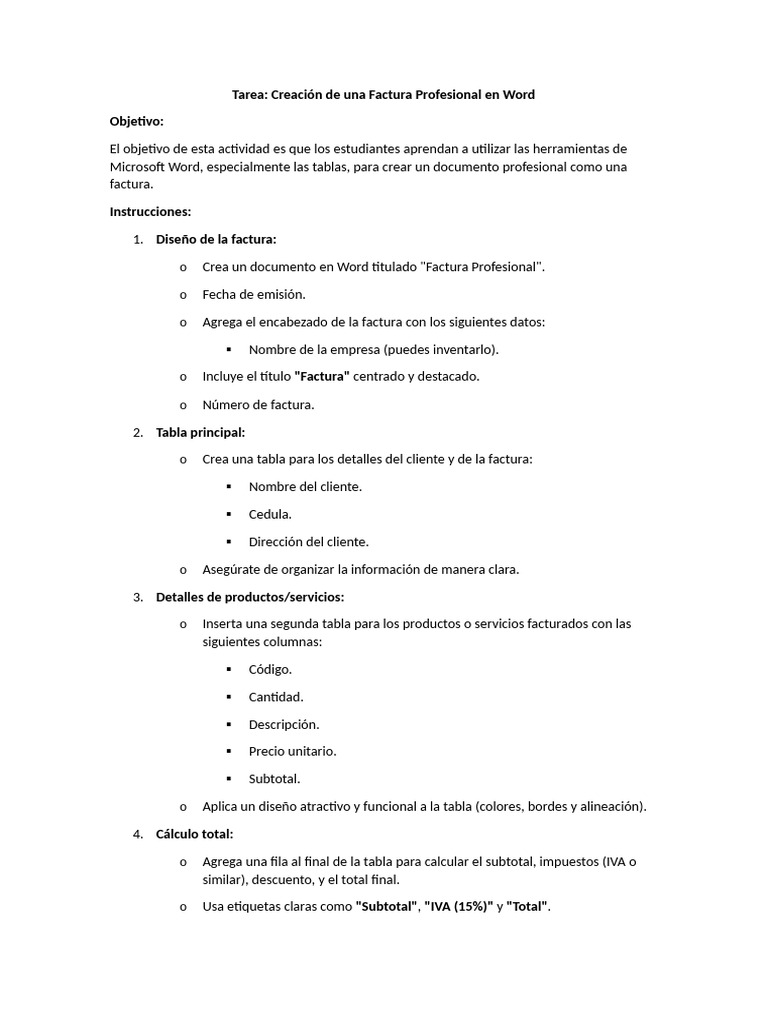 Tarea: Creación de una Factura Profesional en Word

Objetivo:

El objetivo de esta actividad es que los estudiantes aprendan a utilizar las herramientas de Microsoft Word, especialmente las tablas, para crear un documento profesional como una factura.

Instrucciones:

1. Diseño de la factura:

o Crea un documento en Word titulado "Factura Profesional".

o Fecha de emisión.

o Agrega el encabezado de la factura con los siguientes datos:

▪ Nombre de la empresa (puedes inventarlo).

o Incluye el título "Factura" centrado y destacado.

o Número de factura.

2. Tabla principal:

o Crea una tabla para los detalles del cliente y de la factura:

▪ Nombre del cliente.

▪ Cedula.

▪ Dirección del cliente.

o Asegúrate de organizar la información de manera clara.

3. Detalles de productos/servicios:

o Inserta una segunda tabla para los productos o servicios facturados con las siguientes columnas:

▪ Código.

▪ Cantidad.

▪ Descripción.

▪ Precio unitario.

▪ Subtotal.

o Aplica un diseño atractivo y funcional a la tabla (colores, bordes y alineación).

4. Cálculo total:

o Agrega una fila al final de la tabla para calcular el subtotal, impuestos (IVA o similar), descuento, y el total final.

o Usa etiquetas claras como "Subtotal", "IVA (15%)" y "Total".